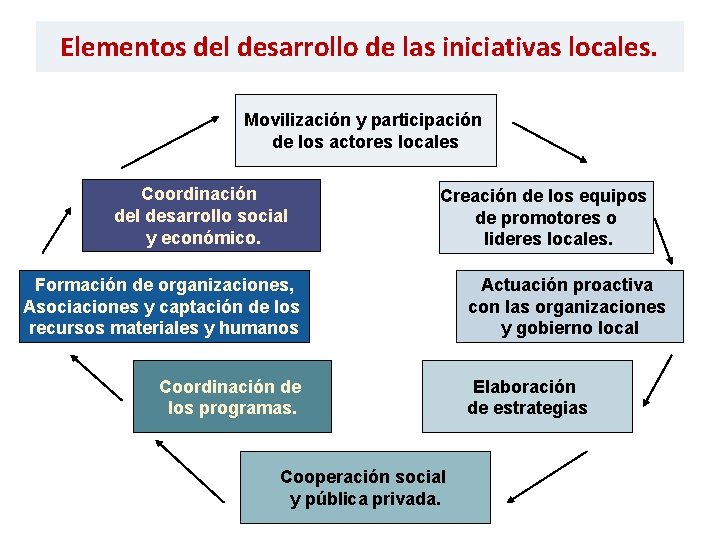 Elementos del desarrollo de las iniciativas locales.

Movilización y participación de los actores locales

Creación de los equipos de promotores o lideres locales.

Actuación proactiva con las organizaciones y gobierno local

Elaboración de estrategias

Cooperación social y pública privada.

Coordinación de los programas.

Formación de organizaciones, Asociaciones y captación de los recursos materiales y humanos

Coordinación del desarrollo social y económico.